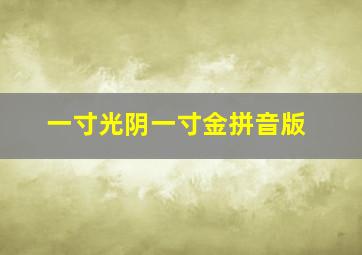 一寸光阴一寸金拼音版